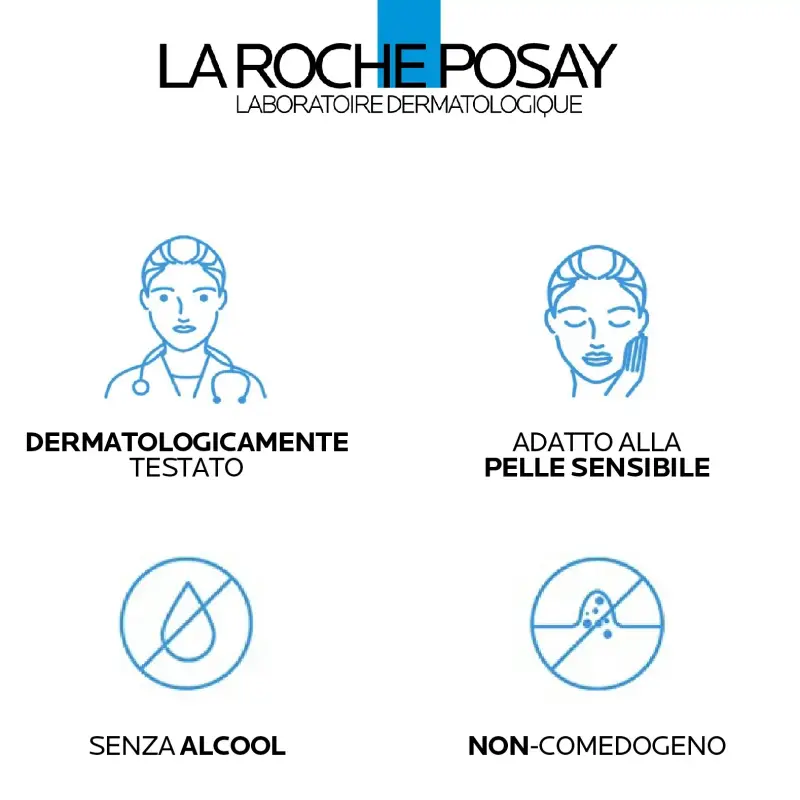 LA ROCHE POSAY
LABORATOIRE DERMATOLOGIQUE

DERMATOLOGICAMENTE TESTATO

ADATTO ALLA PELLE SENSIBILE

SENZA ALCOOL

NON-COMEDOGENO